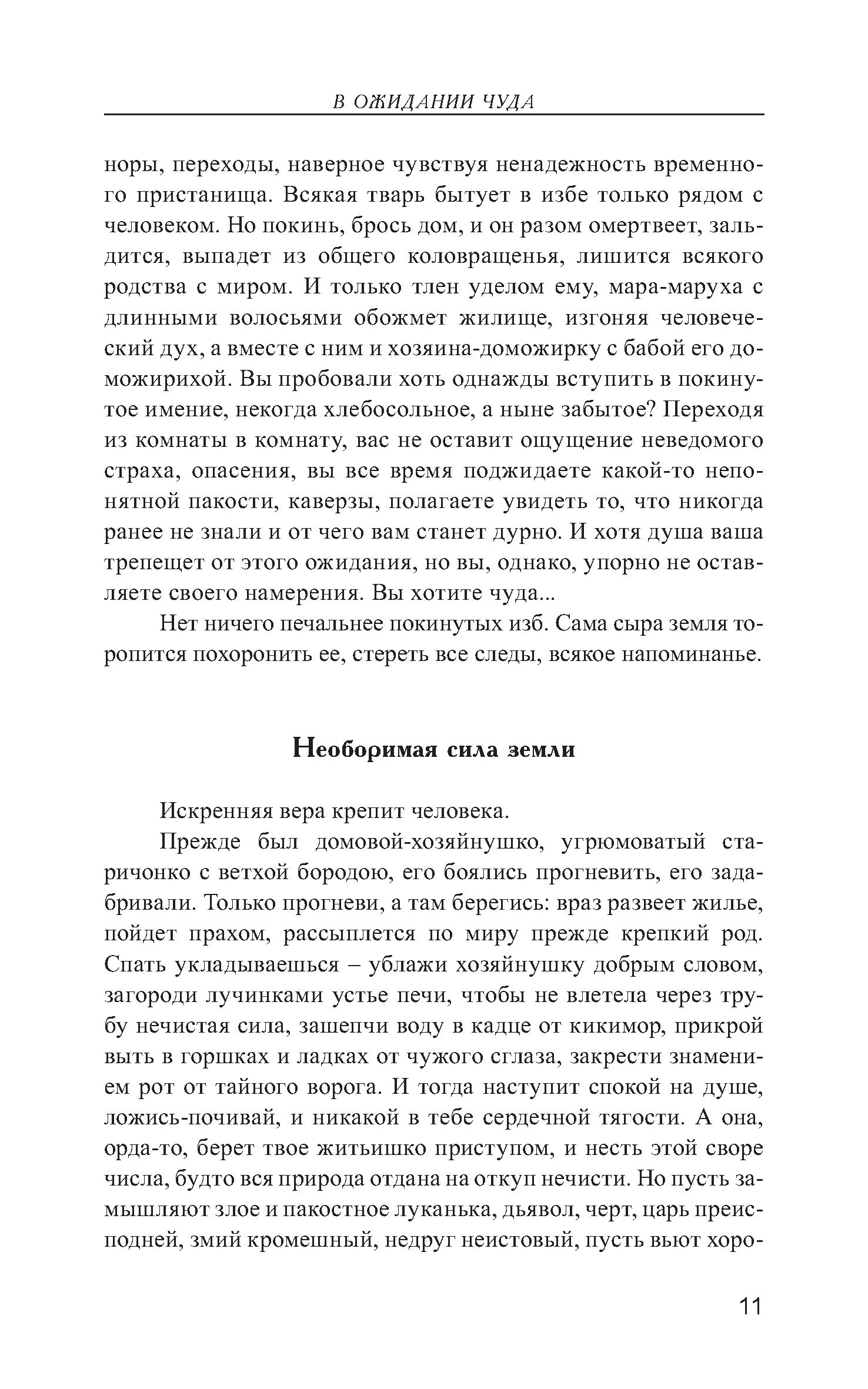 В ОЖИДАНИИ ЧУДА

норы, переходы, наверное чувствуя ненадежность временного пристанища. Всякая тварь бытует в избе только рядом с человеком. Но покинь, брось дом, и он разом омертвеет, зальдится, выпадет из общего коловращенья, лишится всякого родства с миром. И только тлен уделом ему, мара-маруха с длинными волосьями обожмет жилище, изгоняя человеческий дух, а вместе с ним и хозяина-доможирку с бабой его доможирихой. Вы пробовали хоть однажды вступить в покинутое имение, некогда хлебосольное, а ныне забытое? Переходя из комнаты в комнату, вас не оставит ощущение неведомого страха, опасения, вы все время поджидаете какой-то непонятной пакости, каверзы, полагаете увидеть то, что никогда ранее не знали и от чего вам станет дурно. И хотя душа ваша трепещет от этого ожидания, но вы, однако, упорно не оставляете своего намерения. Вы хотите чуда...

Нет ничего печальнее покинутых изб. Сама сыра земля торопится похоронить ее, стереть все следы, всякое напоминанье.

Необоримая сила земли

Искренняя вера крепит человека.

Прежде был домовой-хозяйнушко, угрюмоватый старичонко с ветхой бородою, его боялись прогневить, его задабривали. Только прогневи, а там берегись: враз развеет жилье, пойдет прахом, рассыплется по миру прежде крепкий род. Спать укладываешься – ублажи хозяйнушку добрым словом, загороди лучинками устье печи, чтобы не влетела через трубу нечистая сила, зашепчи воду в кадце от кикимор, прикрой выть в горшках и ладках от чужого сглаза, закрести знамением рот от тайного ворога. И тогда наступит спокой на душе, ложись-почивай, и никакой в тебе сердечной тягости. А она, орда-то, берет твое житьишко приступом, и несть этой своре числа, будто вся природа отдана на откуп нечисти. Но пусть замышляют злое и пакостное луканька, дьявол, черт, царь преисподней, змий кромешный, недруг неистовый, пусть вьют хоро-

11